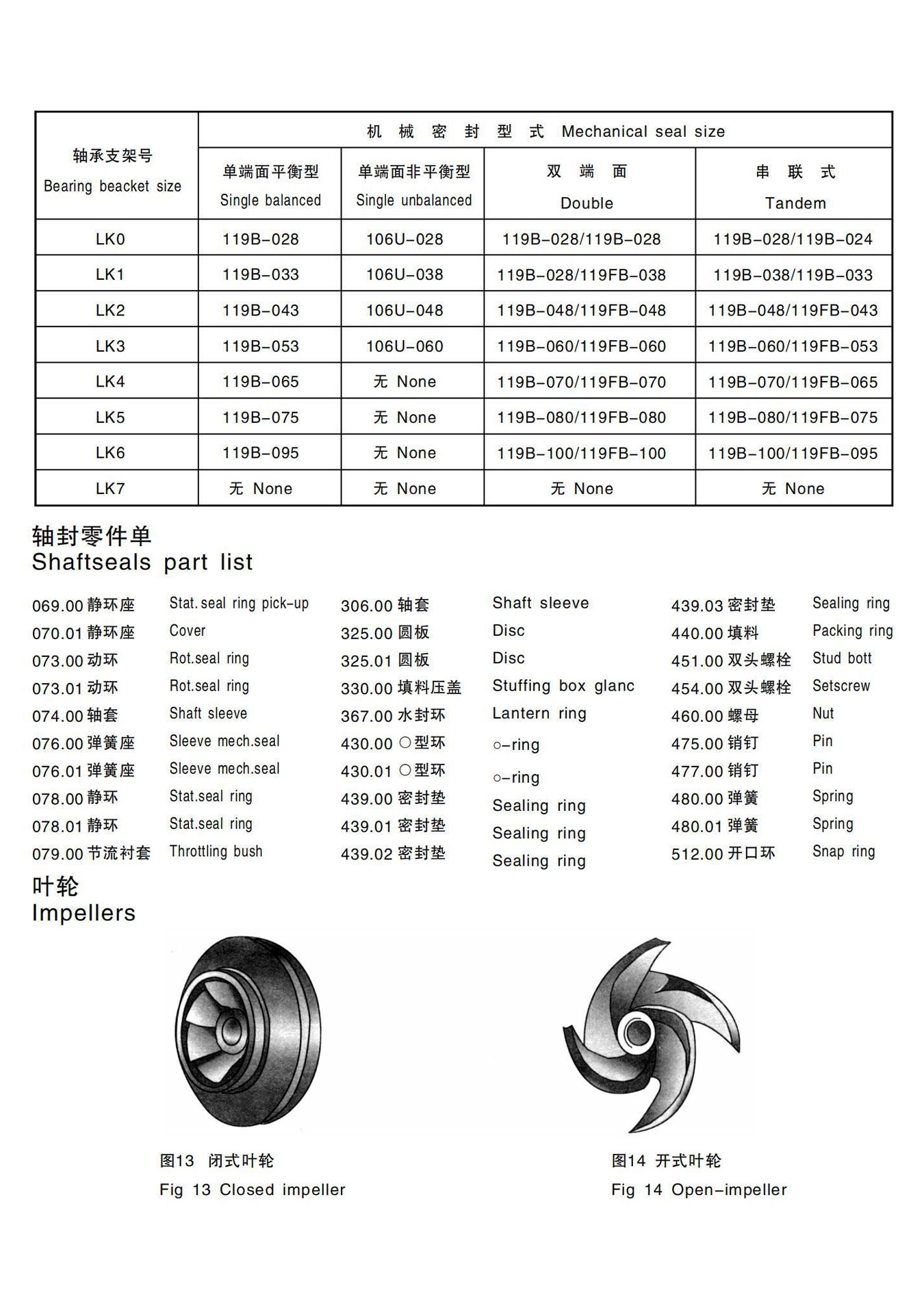 | 轴承支架号 Bearing beacket size | 机 械 密 封 型 式 Mechanical seal size | | | |
|---|---|---|---|---|
| | 单端面平衡型 Single balanced | 单端面非平衡型 Single unbalanced | 双 端 面 Double | 串 联 式 Tandem |
| LK0 | 119B-028 | 106U-028 | 119B-028/119B-028 | 119B-028/119B-024 |
| LK1 | 119B-033 | 106U-038 | 119B-028/119FB-038 | 119B-038/119B-033 |
| LK2 | 119B-043 | 106U-048 | 119B-048/119FB-048 | 119B-048/119FB-043 |
| LK3 | 119B-053 | 106U-060 | 119B-060/119FB-060 | 119B-060/119FB-053 |
| LK4 | 119B-065 | 无 None | 119B-070/119FB-070 | 119B-070/119FB-065 |
| LK5 | 119B-075 | 无 None | 119B-080/119FB-080 | 119B-080/119FB-075 |
| LK6 | 119B-095 | 无 None | 119B-100/119FB-100 | 119B-100/119FB-095 |
| LK7 | 无 None | 无 None | 无 None | 无 None |

轴封零件单
Shaftseals part list

069.00 静环座 Stat. seal ring pick-up
070.01 静环座 Cover
073.00 动环 Rot.seal ring
073.01 动环 Rot.seal ring
074.00 轴套 Shaft sleeve
076.00 弹簧座 Sleeve mech.seal
076.01 弹簧座 Sleeve mech.seal
078.00 静环 Stat.seal ring
078.01 静环 Stat.seal ring
079.00 节流衬套 Throttling bush

306.00 轴套 Shaft sleeve
325.00 圆板 Disc
325.01 圆板 Disc
330.00 填料压盖 Stuffing box glanc
367.00 水封环 Lantern ring
430.00 ○型环 ○-ring
430.01 ○型环 ○-ring
439.00 密封垫 Sealing ring
439.01 密封垫 Sealing ring
439.02 密封垫 Sealing ring

439.03 密封垫 Sealing ring
440.00 填料 Packing ring
451.00 双头螺栓 Stud bott
454.00 双头螺栓 Setscrew
460.00 螺母 Nut
475.00 销钉 Pin
477.00 销钉 Pin
480.00 弹簧 Spring
480.01 弹簧 Spring
512.00 开口环 Snap ring

叶轮
Impellers

图13 闭式叶轮
Fig 13 Closed impeller

图14 开式叶轮
Fig 14 Open-impeller